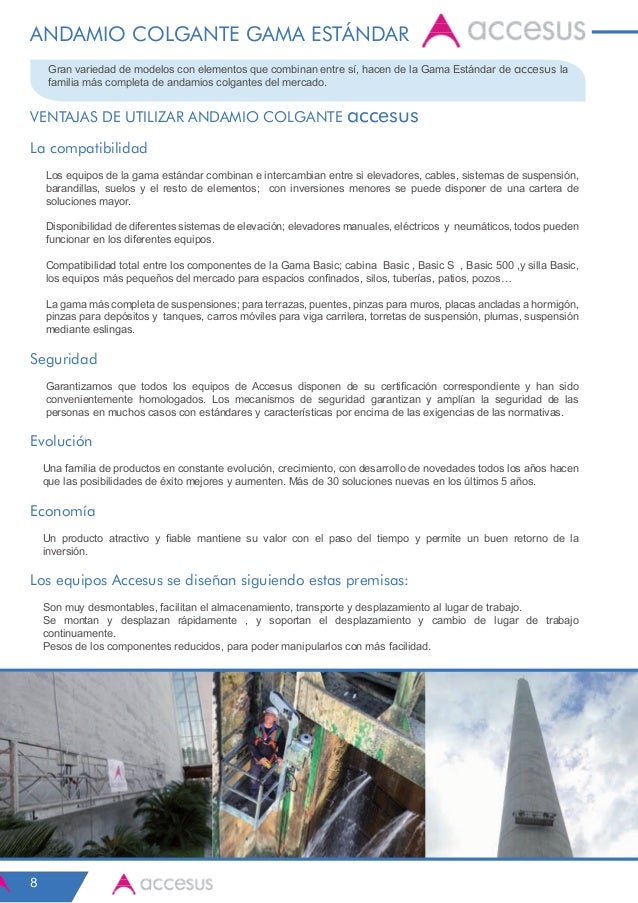 ANDAMIO COLGANTE GAMA ESTÁNDAR accesus

Gran variedad de modelos con elementos que combinan entre sí, hacen de la Gama Estándar de accesus la familia más completa de andamios colgantes del mercado.

VENTAJAS DE UTILIZAR ANDAMIO COLGANTE accesus

La compatibilidad

Los equipos de la gama estándar combinan e intercambian entre si elevadores, cables, sistemas de suspensión, barandillas, suelos y el resto de elementos; con inversiones menores se puede disponer de una cartera de soluciones mayor.

Disponibilidad de diferentes sistemas de elevación; elevadores manuales, eléctricos y neumáticos, todos pueden funcionar en los diferentes equipos.

Compatibilidad total entre los componentes de la Gama Basic; cabina Basic , Basic S , Basic 500 ,y silla Basic, los equipos más pequeños del mercado para espacios confinados, silos, tuberías, patios, pozos…

La gama más completa de suspensiones; para terrazas, puentes, pinzas para muros, placas ancladas a hormigón, pinzas para depósitos y tanques, carros móviles para viga carrilera, torretas de suspensión, plumas, suspensión mediante eslingas.

Seguridad

Garantizamos que todos los equipos de Accesus disponen de su certificación correspondiente y han sido convenientemente homologados. Los mecanismos de seguridad garantizan y amplían la seguridad de las personas en muchos casos con estándares y características por encima de las exigencias de las normativas.

Evolución

Una familia de productos en constante evolución, crecimiento, con desarrollo de novedades todos los años hacen que las posibilidades de éxito mejores y aumenten. Más de 30 soluciones nuevas en los últimos 5 años.

Economía

Un producto atractivo y fiable mantiene su valor con el paso del tiempo y permite un buen retorno de la inversión.

Los equipos Accesus se diseñan siguiendo estas premisas:

Son muy desmontables, facilitan el almacenamiento, transporte y desplazamiento al lugar de trabajo.
Se montan y desplazan rápidamente , y soportan el desplazamiento y cambio de lugar de trabajo continuamente.
Pesos de los componentes reducidos, para poder manipularlos con más facilidad.

8 accesus